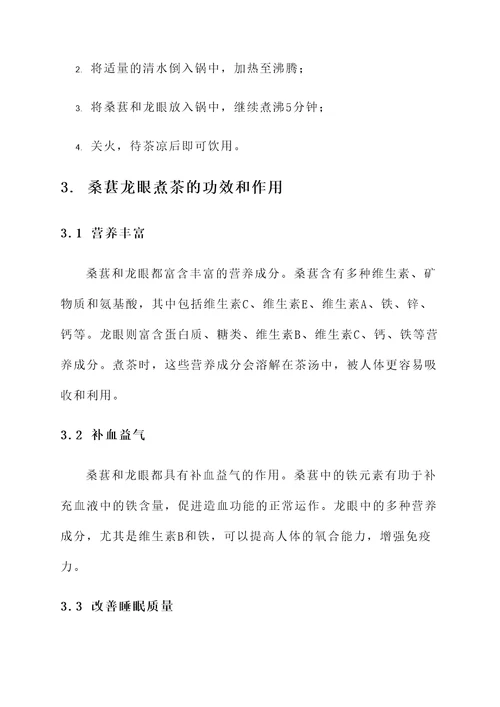 2. 将适量的清水倒入锅中，加热至沸腾；

3. 将桑葚和龙眼放入锅中，继续煮沸5分钟；

4. 关火，待茶凉后即可饮用。

3. 桑葚龙眼煮茶的功效和作用

3.1 营养丰富

桑葚和龙眼都富含丰富的营养成分。桑葚含有多种维生素、矿物质和氨基酸，其中包括维生素C、维生素E、维生素A、铁、锌、钙等。龙眼则富含蛋白质、糖类、维生素B、维生素C、钙、铁等营养成分。煮茶时，这些营养成分会溶解在茶汤中，被人体更容易吸收和利用。

3.2 补血益气

桑葚和龙眼都具有补血益气的作用。桑葚中的铁元素有助于补充血液中的铁含量，促进造血功能的正常运作。龙眼中的多种营养成分，尤其是维生素B和铁，可以提高人体的氧合能力，增强免疫力。

3.3 改善睡眠质量